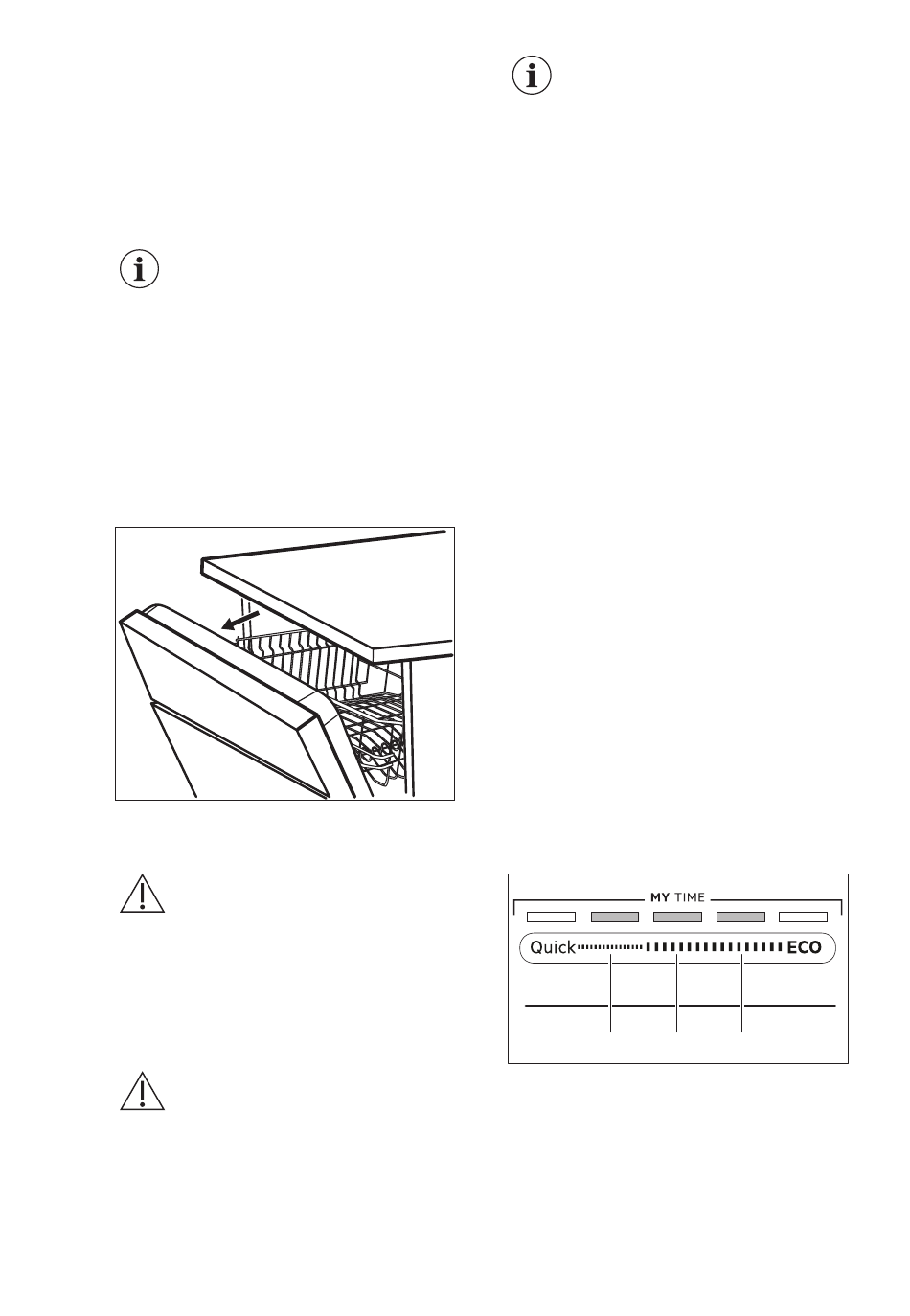 MY TIME

Quick

ECO